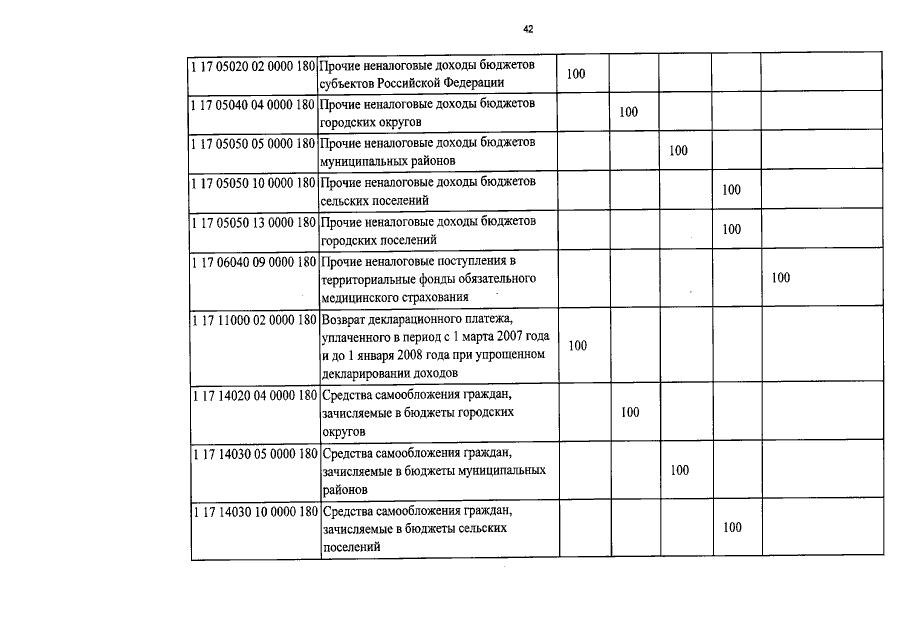 42

| | | | | | | |
|---|---|---|---|---|---|---|
| 1 17 05020 02 0000 180 | Прочие неналоговые доходы бюджетов субъектов Российской Федерации | 100 | | | | |
| 1 17 05040 04 0000 180 | Прочие неналоговые доходы бюджетов городских округов | | 100 | | | |
| 1 17 05050 05 0000 180 | Прочие неналоговые доходы бюджетов муниципальных районов | | | 100 | | |
| 1 17 05050 10 0000 180 | Прочие неналоговые доходы бюджетов сельских поселений | | | | 100 | |
| 1 17 05050 13 0000 180 | Прочие неналоговые доходы бюджетов городских поселений | | | | 100 | |
| 1 17 06040 09 0000 180 | Прочие неналоговые поступления в территориальные фонды обязательного медицинского страхования | | | | | 100 |
| 1 17 11000 02 0000 180 | Возврат декларационного платежа, уплаченного в период с 1 марта 2007 года и до 1 января 2008 года при упрощенном декларировании доходов | 100 | | | | |
| 1 17 14020 04 0000 180 | Средства самообложения граждан, зачисляемые в бюджеты городских округов | | 100 | | | |
| 1 17 14030 05 0000 180 | Средства самообложения граждан, зачисляемые в бюджеты муниципальных районов | | | 100 | | |
| 1 17 14030 10 0000 180 | Средства самообложения граждан, зачисляемые в бюджеты сельских поселений | | | | 100 | |